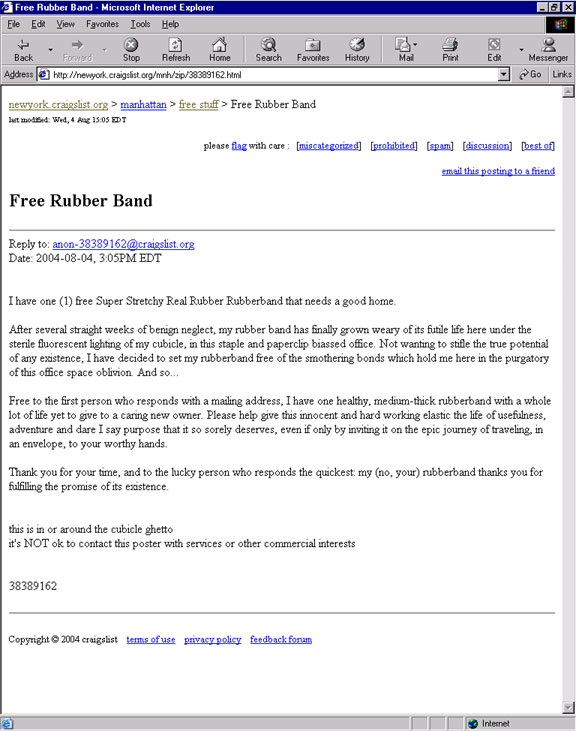 Free Rubber Band - Microsoft Internet Explorer

File Edit View Favorites Tools Help

Back Forward Stop Refresh Home Search Favorites History Mail Print Edit Messenger

Address http://newyork.craigslist.org/mnh/zip/38389162.html Go Links

newyork.craigslist.org > manhattan > free stuff > Free Rubber Band
last modified: Wed, 4 Aug 15:05 EDT

please flag with care : [miscategorized] [prohibited] [spam] [discussion] [best of]

email this posting to a friend

Free Rubber Band

Reply to: anon-38389162@craigslist.org
Date: 2004-08-04, 3:05PM EDT

I have one (1) free Super Stretchy Real Rubber Rubberband that needs a good home.

After several straight weeks of benign neglect, my rubber band has finally grown weary of its futile life here under the sterile fluorescent lighting of my cubicle, in this staple and paperclip biassed office. Not wanting to stifle the true potential of any existence, I have decided to set my rubberband free of the smothering bonds which hold me here in the purgatory of this office space oblivion. And so...

Free to the first person who responds with a mailing address, I have one healthy, medium-thick rubberband with a whole lot of life yet to give to a caring new owner. Please help give this innocent and hard working elastic the life of usefulness, adventure and dare I say purpose that it so sorely deserves, even if only by inviting it on the epic journey of traveling, in an envelope, to your worthy hands.

Thank you for your time, and to the lucky person who responds the quickest: my (no, your) rubberband thanks you for fulfilling the promise of its existence.

this is in or around the cubicle ghetto
it's NOT ok to contact this poster with services or other commercial interests

38389162

Copyright © 2004 craigslist terms of use privacy policy feedback forum

Internet